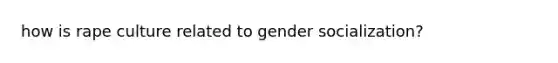 how is rape culture related to gender socialization?